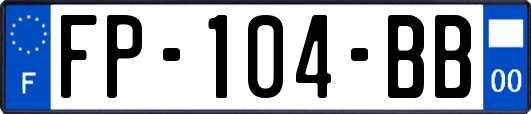 F

FP-104-BB

00